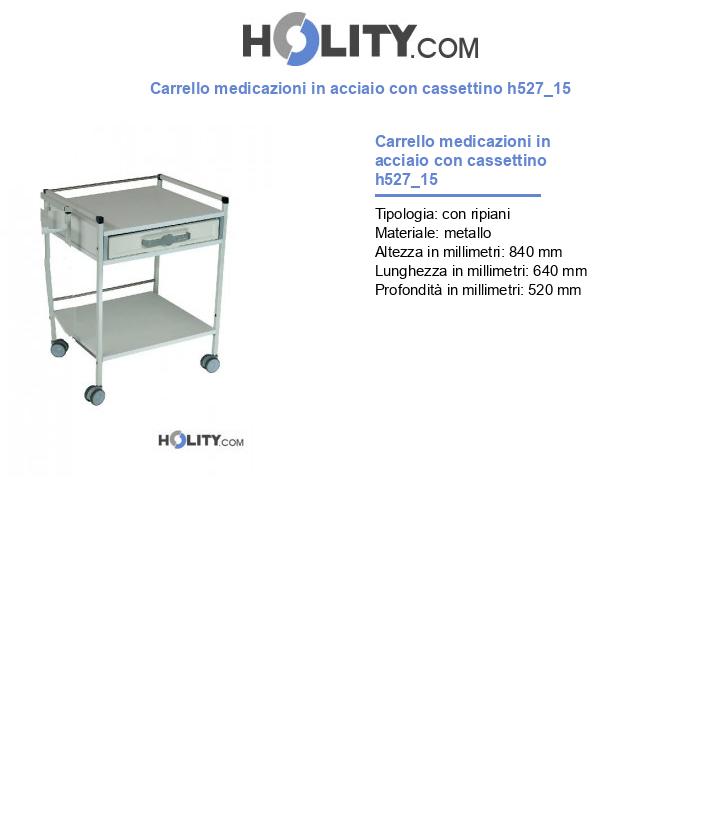 HOLITY.COM

Carrello medicazioni in acciaio con cassettino h527_15

HOLITY.COM

Carrello medicazioni in acciaio con cassettino h527_15

Tipologia: con ripiani
Materiale: metallo
Altezza in millimetri: 840 mm
Lunghezza in millimetri: 640 mm
Profondità in millimetri: 520 mm